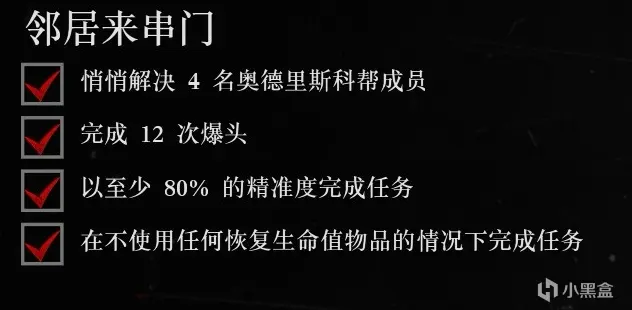 邻居来串门

悄悄解决 4 名奥德里斯科帮成员

完成 12 次爆头

以至少 80% 的精准度完成任务

在不使用任何恢复生命值物品的情况下完成任务

小黑盒